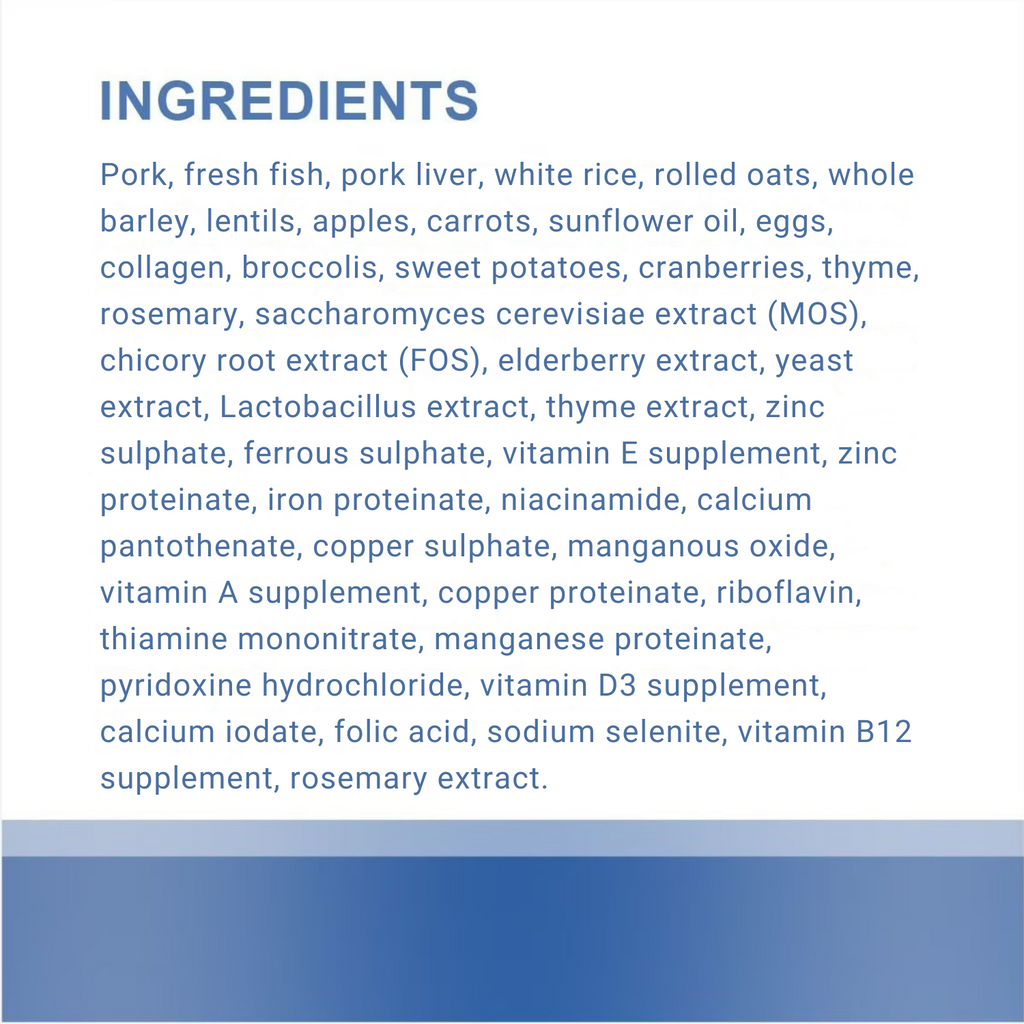 INGREDIENTS

Pork, fresh fish, pork liver, white rice, rolled oats, whole barley, lentils, apples, carrots, sunflower oil, eggs, collagen, broccolis, sweet potatoes, cranberries, thyme, rosemary, saccharomyces cerevisiae extract (MOS), chicory root extract (FOS), elderberry extract, yeast extract, Lactobacillus extract, thyme extract, zinc sulphate, ferrous sulphate, vitamin E supplement, zinc proteinate, iron proteinate, niacinamide, calcium pantothenate, copper sulphate, manganous oxide, vitamin A supplement, copper proteinate, riboflavin, thiamine mononitrate, manganese proteinate, pyridoxine hydrochloride, vitamin D3 supplement, calcium iodate, folic acid, sodium selenite, vitamin B12 supplement, rosemary extract.